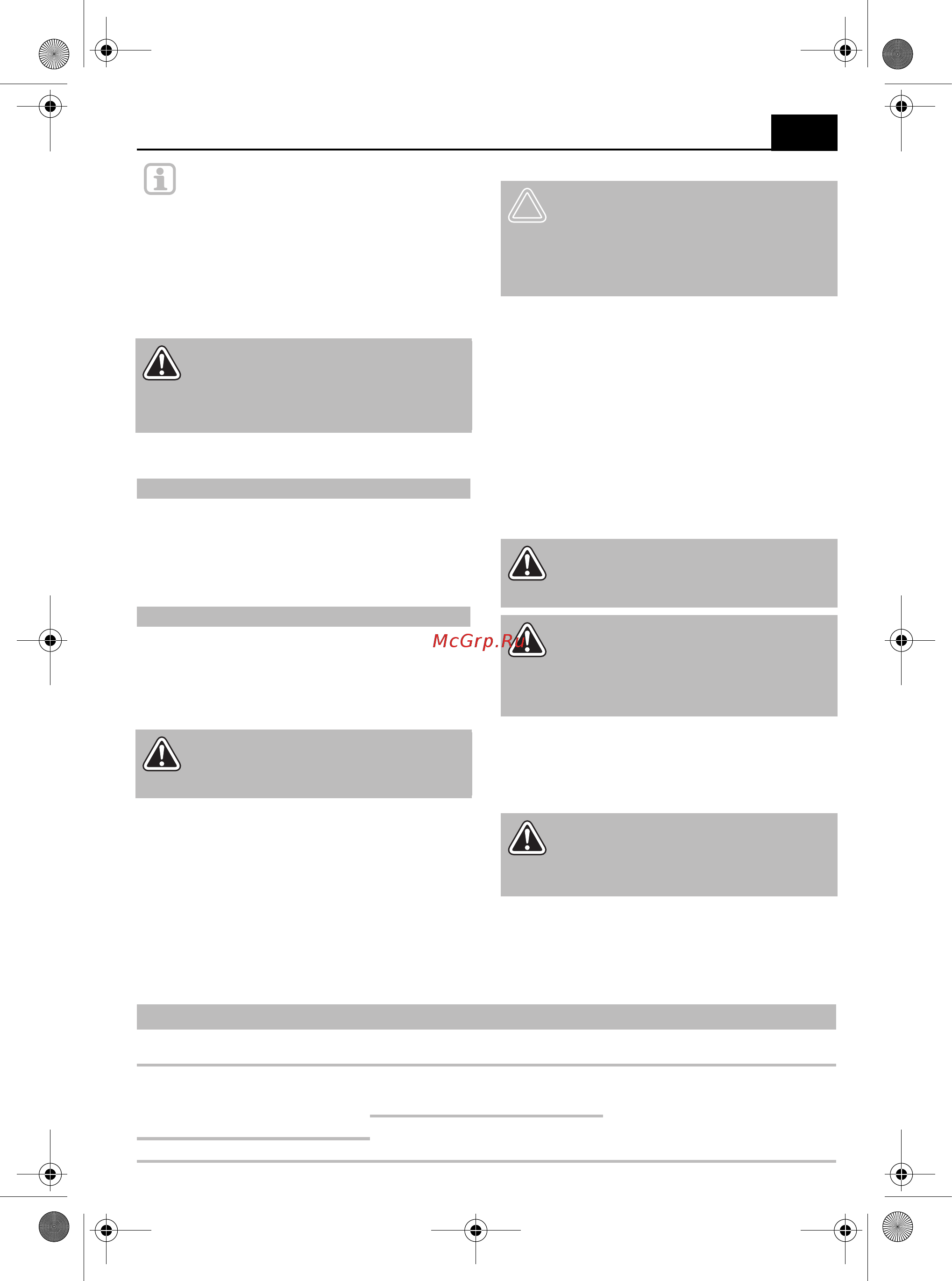 McGrp.Ru